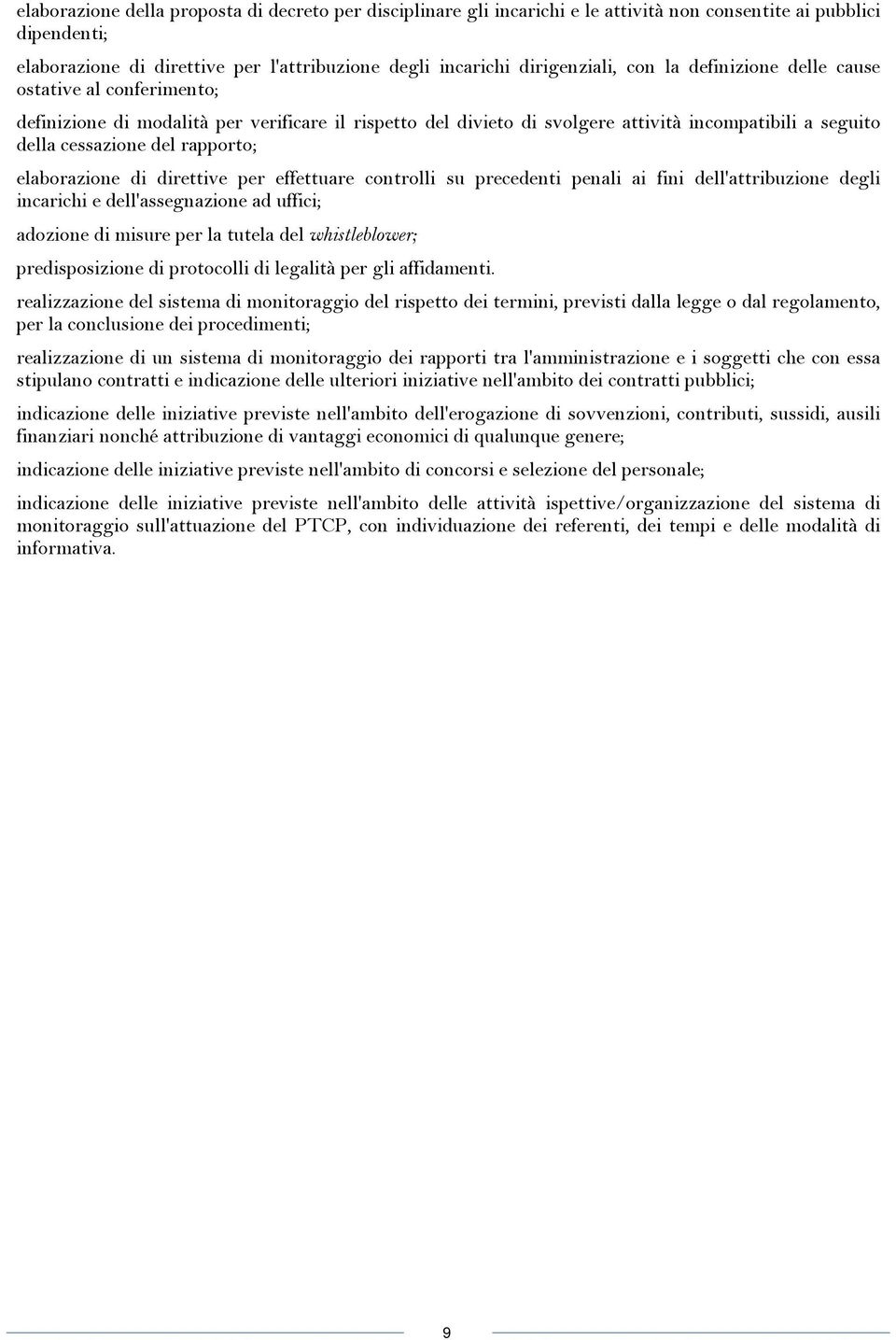 elaborazione della proposta di decreto per disciplinare gli incarichi e le attività non consentite ai pubblici dipendenti;

elaborazione di direttive per l'attribuzione degli incarichi dirigenziali, con la definizione delle cause ostative al conferimento;

definizione di modalità per verificare il rispetto del divieto di svolgere attività incompatibili a seguito della cessazione del rapporto;

elaborazione di direttive per effettuare controlli su precedenti penali ai fini dell'attribuzione degli incarichi e dell'assegnazione ad uffici;

adozione di misure per la tutela del whistleblower;

predisposizione di protocolli di legalità per gli affidamenti.

realizzazione del sistema di monitoraggio del rispetto dei termini, previsti dalla legge o dal regolamento, per la conclusione dei procedimenti;

realizzazione di un sistema di monitoraggio dei rapporti tra l'amministrazione e i soggetti che con essa stipulano contratti e indicazione delle ulteriori iniziative nell'ambito dei contratti pubblici;

indicazione delle iniziative previste nell'ambito dell'erogazione di sovvenzioni, contributi, sussidi, ausili finanziari nonché attribuzione di vantaggi economici di qualunque genere;

indicazione delle iniziative previste nell'ambito di concorsi e selezione del personale;

indicazione delle iniziative previste nell'ambito delle attività ispettive/organizzazione del sistema di monitoraggio sull'attuazione del PTCP, con individuazione dei referenti, dei tempi e delle modalità di informativa.

9